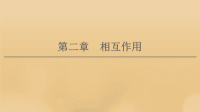 第二章　相互作用